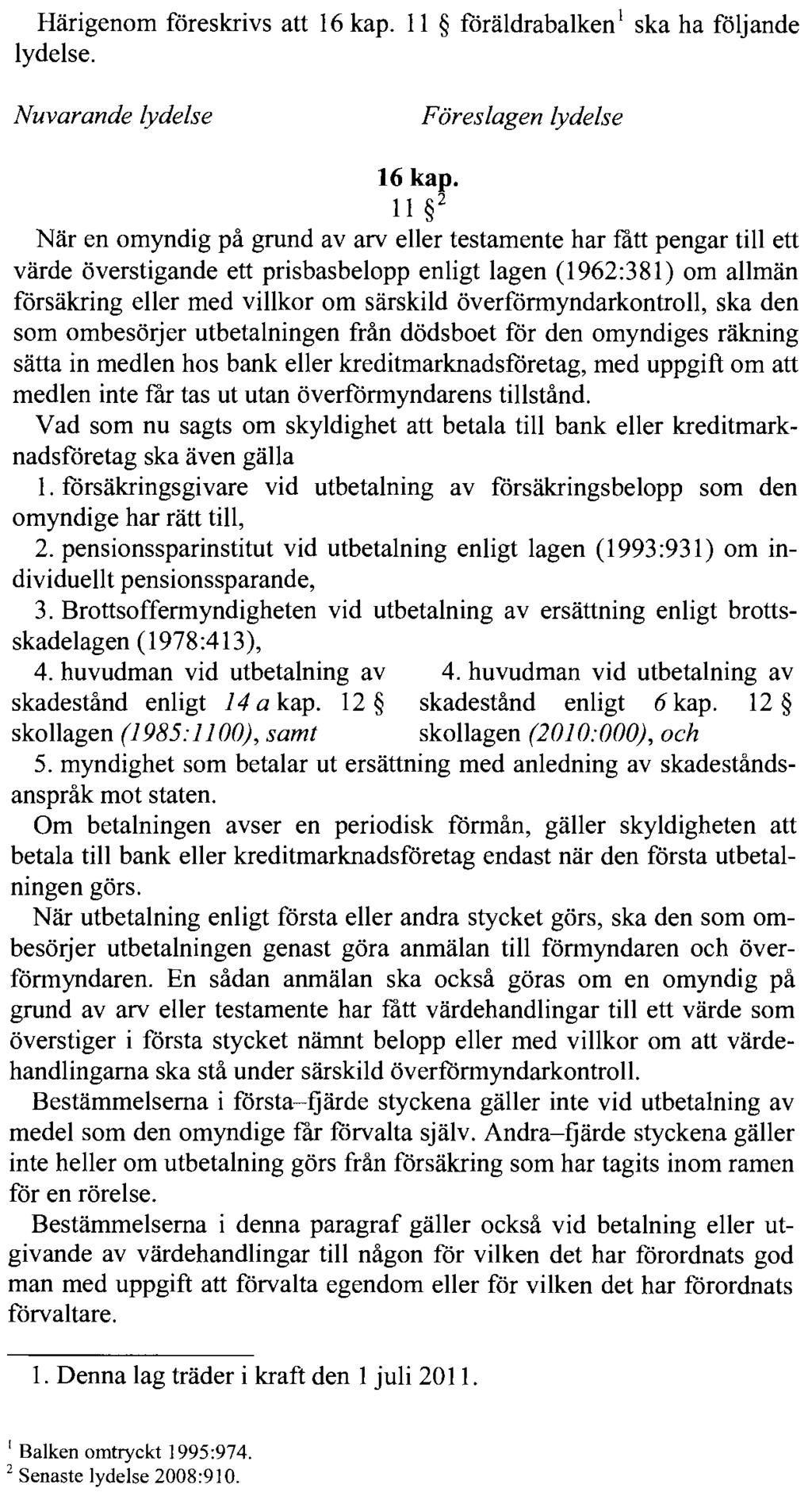 Härigenom föreskrivs att 16 kap. 11 § föräldrabalken$^1$ ska ha följande lydelse.

Nuvarande lydelse

Föreslagen lydelse

16 kap.
11 §$^2$

När en omyndig på grund av arv eller testamente har fått pengar till ett värde överstigande ett prisbasbelopp enligt lagen (1962:381) om allmän försäkring eller med villkor om särskild överförmyndarkontroll, ska den som ombesörjer utbetalningen från dödsboet för den omyndiges räkning sätta in medlen hos bank eller kreditmarknadsföretag, med uppgift om att medlen inte får tas ut utan överförmyndarens tillstånd.

Vad som nu sagts om skyldighet att betala till bank eller kreditmarknadsföretag ska även gälla

1. försäkringsgivare vid utbetalning av försäkringsbelopp som den omyndige har rätt till,

2. pensionssparinstitut vid utbetalning enligt lagen (1993:931) om individuellt pensionssparande,

3. Brottsoffermyndigheten vid utbetalning av ersättning enligt brottsskadelagen (1978:413),

4. huvudman vid utbetalning av skadestånd enligt 14 a kap. 12 § skollagen (1985:1100), samt

4. huvudman vid utbetalning av skadestånd enligt 6 kap. 12 § skollagen (2010:000), och

5. myndighet som betalar ut ersättning med anledning av skadeståndsanspråk mot staten.

Om betalningen avser en periodisk förmån, gäller skyldigheten att betala till bank eller kreditmarknadsföretag endast när den första utbetalningen görs.

När utbetalning enligt första eller andra stycket görs, ska den som ombesörjer utbetalningen genast göra anmälan till förmyndaren och överförmyndaren. En sådan anmälan ska också göras om en omyndig på grund av arv eller testamente har fått värdehandlingar till ett värde som överstiger i första stycket nämnt belopp eller med villkor om att värdehandlingarna ska stå under särskild överförmyndarkontroll.

Bestämmelserna i första–fjärde styckena gäller inte vid utbetalning av medel som den omyndige får förvalta själv. Andra–fjärde styckena gäller inte heller om utbetalning görs från försäkring som har tagits inom ramen för en rörelse.

Bestämmelserna i denna paragraf gäller också vid betalning eller utgivande av värdehandlingar till någon för vilken det har förordnats god man med uppgift att förvalta egendom eller för vilken det har förordnats förvaltare.

1. Denna lag träder i kraft den 1 juli 2011.

$^1$ Balken omtryckt 1995:974.
$^2$ Senaste lydelse 2008:910.